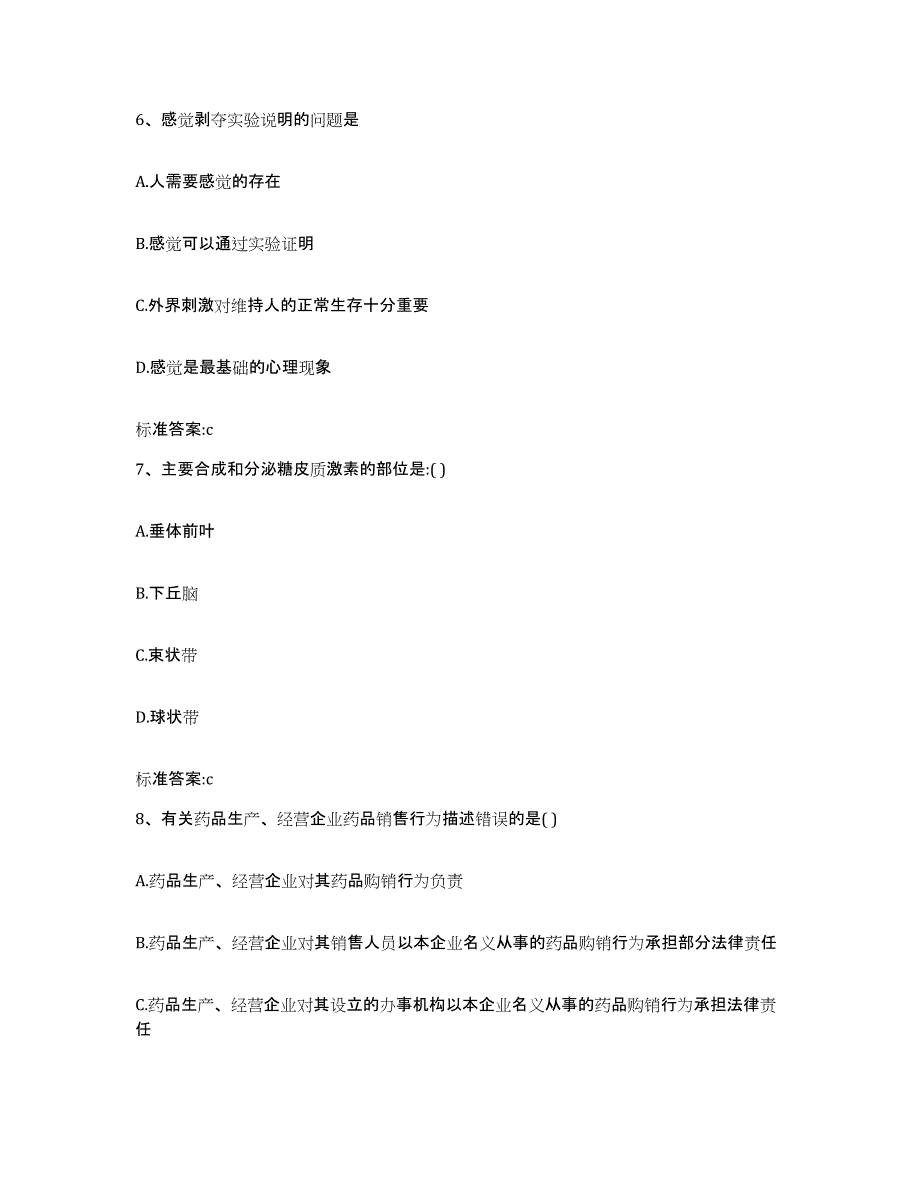 6、感觉剥夺实验说明的问题是

A.人需要感觉的存在

B.感觉可以通过实验证明

C.外界刺激对维持人的正常生存十分重要

D.感觉是最基础的心理现象

标准答案:c

7、主要合成和分泌糖皮质激素的部位是:( )

A.垂体前叶

B.下丘脑

C.束状带

D.球状带

标准答案:c

8、有关药品生产、经营企业药品销售行为描述错误的是( )

A.药品生产、经营企业对其药品购销行为负责

B.药品生产、经营企业对其销售人员以本企业名义从事的药品购销行为承担部分法律责任

C.药品生产、经营企业对其设立的办事机构以本企业名义从事的药品购销行为承担法律责任